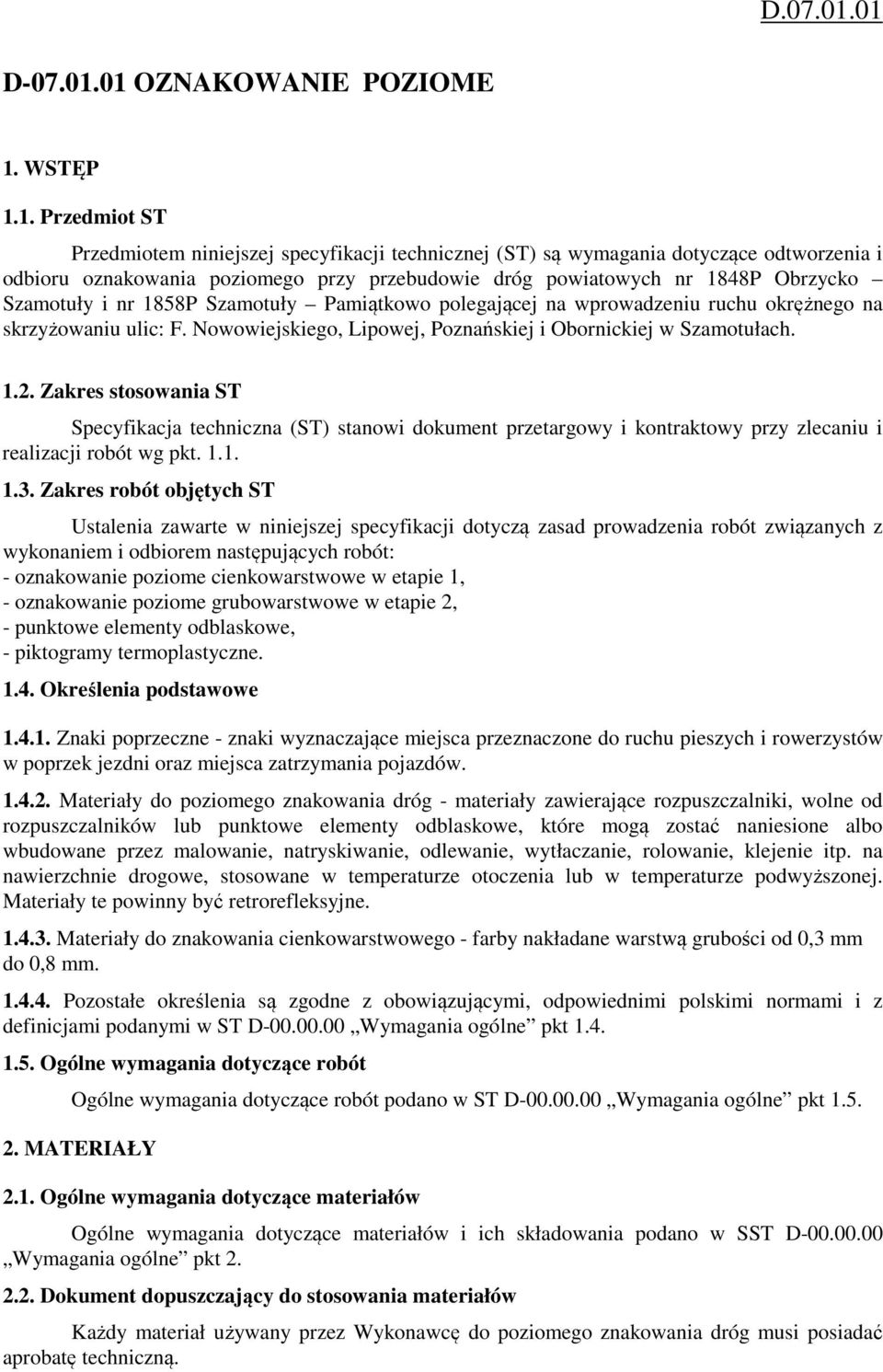 D.07.01.01

D-07.01.01 OZNAKOWANIE POZIOME

1. WSTĘP

1.1. Przedmiot ST

Przedmiotem niniejszej specyfikacji technicznej (ST) są wymagania dotyczące odtworzenia i odbioru oznakowania poziomego przy przebudowie dróg powiatowych nr 1848P Obrzycko – Szamotuły i nr 1858P Szamotuły – Pamiątkowo polegającej na wprowadzeniu ruchu okrężnego na skrzyżowaniu ulic: F. Nowowiejskiego, Lipowej, Poznańskiej i Obornickiej w Szamotułach.

1.2. Zakres stosowania ST

Specyfikacja techniczna (ST) stanowi dokument przetargowy i kontraktowy przy zlecaniu i realizacji robót wg pkt. 1.1.

1.3. Zakres robót objętych ST

Ustalenia zawarte w niniejszej specyfikacji dotyczą zasad prowadzenia robót związanych z wykonaniem i odbiorem następujących robót:
- oznakowanie poziome cienkowarstwowe w etapie 1,
- oznakowanie poziome grubowarstwowe w etapie 2,
- punktowe elementy odblaskowe,
- piktogramy termoplastyczne.

1.4. Określenia podstawowe

1.4.1. Znaki poprzeczne - znaki wyznaczające miejsca przeznaczone do ruchu pieszych i rowerzystów w poprzek jezdni oraz miejsca zatrzymania pojazdów.

1.4.2. Materiały do poziomego znakowania dróg - materiały zawierające rozpuszczalniki, wolne od rozpuszczalników lub punktowe elementy odblaskowe, które mogą zostać naniesione albo wbudowane przez malowanie, natryskiwanie, odlewanie, wytłaczanie, rolowanie, klejenie itp. na nawierzchnie drogowe, stosowane w temperaturze otoczenia lub w temperaturze podwyższonej. Materiały te powinny być retrorefleksyjne.

1.4.3. Materiały do znakowania cienkowarstwowego - farby nakładane warstwą grubości od 0,3 mm do 0,8 mm.

1.4.4. Pozostałe określenia są zgodne z obowiązującymi, odpowiednimi polskimi normami i z definicjami podanymi w ST D-00.00.00 „Wymagania ogólne” pkt 1.4.

1.5. Ogólne wymagania dotyczące robót

Ogólne wymagania dotyczące robót podano w ST D-00.00.00 „Wymagania ogólne” pkt 1.5.

2. MATERIAŁY

2.1. Ogólne wymagania dotyczące materiałów

Ogólne wymagania dotyczące materiałów i ich składowania podano w SST D-00.00.00 „Wymagania ogólne” pkt 2.

2.2. Dokument dopuszczający do stosowania materiałów

Każdy materiał używany przez Wykonawcę do poziomego znakowania dróg musi posiadać aprobatę techniczną.